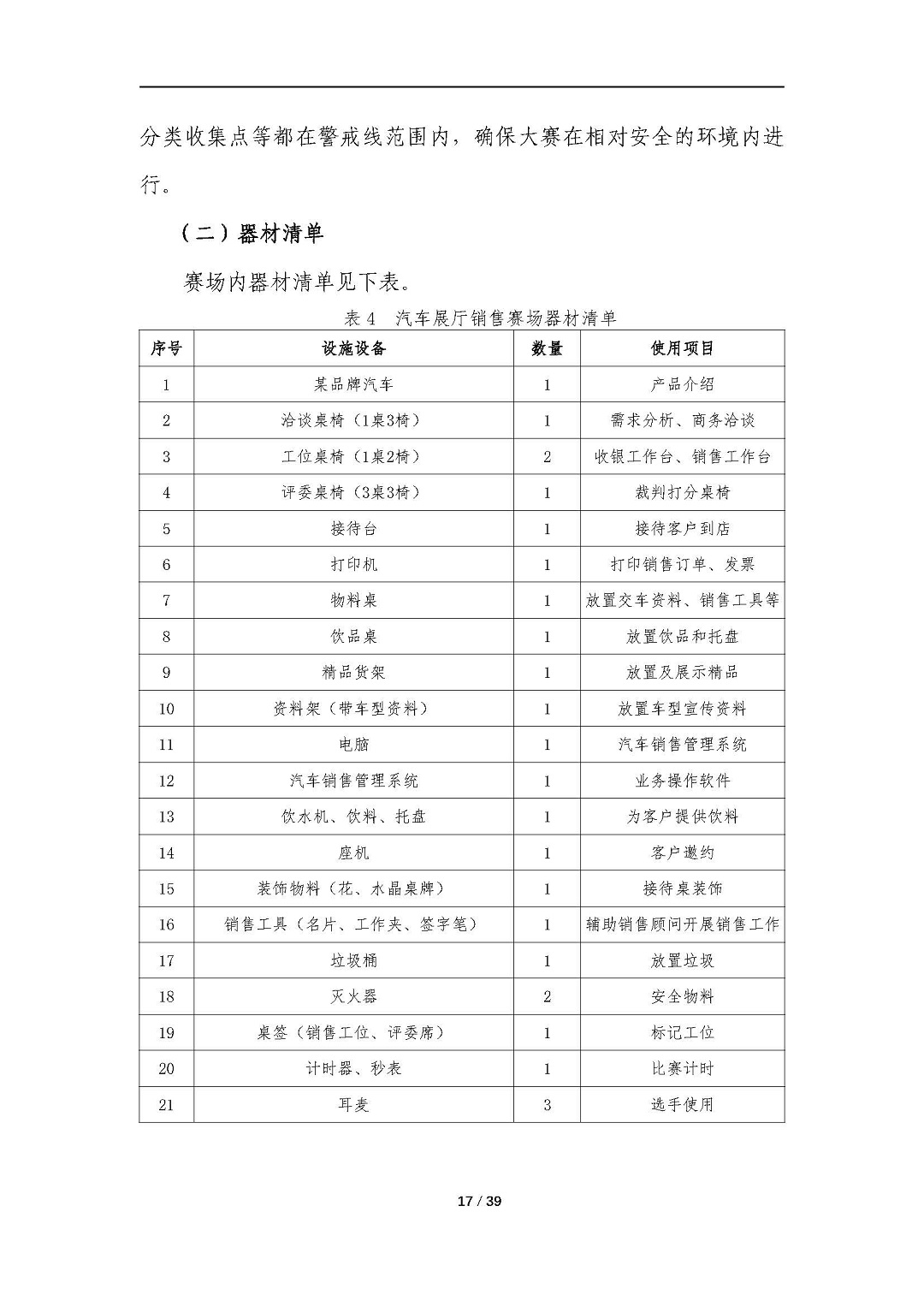 分类收集点等都在警戒线范围内，确保大赛在相对安全的环境内进行。

（二）器材清单

赛场内器材清单见下表。

表 4　汽车展厅销售赛场器材清单

| 序号 | 设施设备 | 数量 | 使用项目 |
|---|---|---|---|
| 1 | 某品牌汽车 | 1 | 产品介绍 |
| 2 | 洽谈桌椅（1桌3椅） | 1 | 需求分析、商务洽谈 |
| 3 | 工位桌椅（1桌2椅） | 2 | 收银工作台、销售工作台 |
| 4 | 评委桌椅（3桌3椅） | 1 | 裁判打分桌椅 |
| 5 | 接待台 | 1 | 接待客户到店 |
| 6 | 打印机 | 1 | 打印销售订单、发票 |
| 7 | 物料桌 | 1 | 放置交车资料、销售工具等 |
| 8 | 饮品桌 | 1 | 放置饮品和托盘 |
| 9 | 精品货架 | 1 | 放置及展示精品 |
| 10 | 资料架（带车型资料） | 1 | 放置车型宣传资料 |
| 11 | 电脑 | 1 | 汽车销售管理系统 |
| 12 | 汽车销售管理系统 | 1 | 业务操作软件 |
| 13 | 饮水机、饮料、托盘 | 1 | 为客户提供饮料 |
| 14 | 座机 | 1 | 客户邀约 |
| 15 | 装饰物料（花、水晶桌牌） | 1 | 接待桌装饰 |
| 16 | 销售工具（名片、工作夹、签字笔） | 1 | 辅助销售顾问开展销售工作 |
| 17 | 垃圾桶 | 1 | 放置垃圾 |
| 18 | 灭火器 | 2 | 安全物料 |
| 19 | 桌签（销售工位、评委席） | 1 | 标记工位 |
| 20 | 计时器、秒表 | 1 | 比赛计时 |
| 21 | 耳麦 | 3 | 选手使用 |

17 / 39